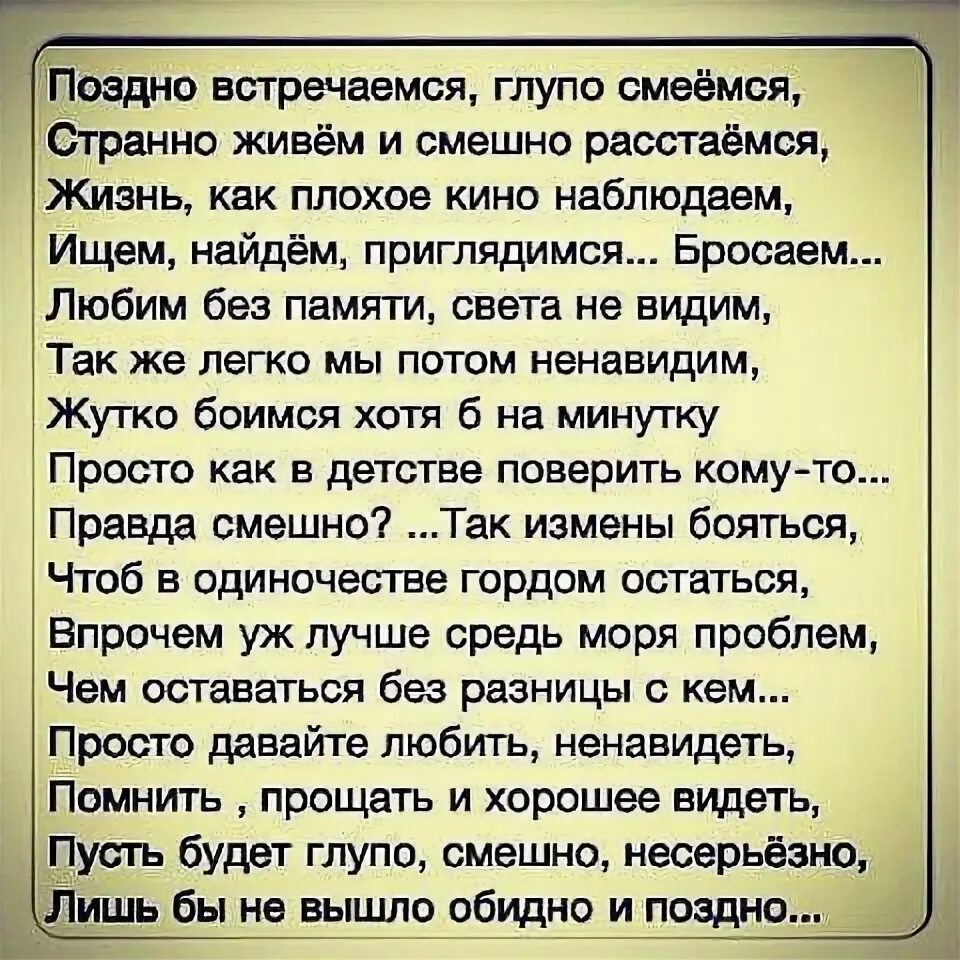 Поздно встречаемся, глупо смеёмся,
Странно живём и смешно расстаёмся,
Жизнь, как плохое кино наблюдаем,
Ищем, найдём, приглядимся... Бросаем...
Любим без памяти, света не видим,
Так же легко мы потом ненавидим,
Жутко боимся хотя б на минутку
Просто как в детстве поверить кому-то...
Правда смешно? ...Так измены бояться,
Чтоб в одиночестве гордом остаться,
Впрочем уж лучше средь моря проблем,
Чем оставаться без разницы с кем...
Просто давайте любить, ненавидеть,
Помнить , прощать и хорошее видеть,
Пусть будет глупо, смешно, несерьёзно,
Лишь бы не вышло обидно и поздно...